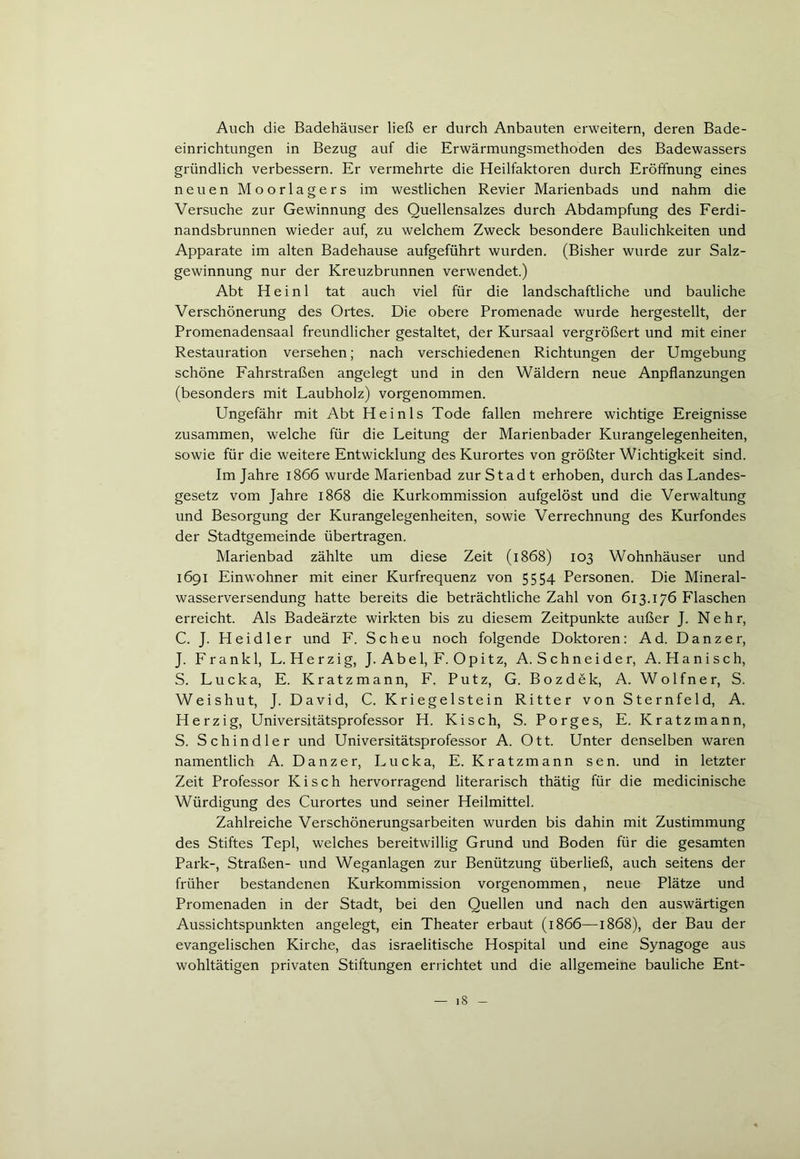 Auch die Badehäuser ließ er durch Anbauten erweitern, deren Badeeinrichtungen in Bezug auf die Erwärmungsmethoden des Badewassers gründlich verbessern. Er vermehrte die Heilfaktoren durch Eröffnung eines neuen Moorlagers im westlichen Revier Marienbads und nahm die Versuche zur Gewinnung des Quellensalzes durch Abdampfung des Ferdinandsbrunnen wieder auf, zu welchem Zweck besondere Baulichkeiten und Apparate im alten Badehause aufgeführt wurden. (Bisher wurde zur Salzgewinnung nur der Kreuzbrunnen verwendet.)

Abt Heinl tat auch viel für die landschaftliche und bauliche Verschönerung des Ortes. Die obere Promenade wurde hergestellt, der Promenadensaal freundlicher gestaltet, der Kursaal vergrößert und mit einer Restauration versehen; nach verschiedenen Richtungen der Umgebung schöne Fahrstraßen angelegt und in den Wäldern neue Anpflanzungen (besonders mit Laubholz) vorgenommen.

Ungefähr mit Abt Heinls Tode fallen mehrere wichtige Ereignisse zusammen, welche für die Leitung der Marienbader Kurangelegenheiten, sowie für die weitere Entwicklung des Kurortes von größter Wichtigkeit sind.

Im Jahre 1866 wurde Marienbad zur Stadt erhoben, durch das Landesgesetz vom Jahre 1868 die Kurkommission aufgelöst und die Verwaltung und Besorgung der Kurangelegenheiten, sowie Verrechnung des Kurfondes der Stadtgemeinde übertragen.

Marienbad zählte um diese Zeit (1868) 103 Wohnhäuser und 1691 Einwohner mit einer Kurfrequenz von 5554 Personen. Die Mineralwasserversendung hatte bereits die beträchtliche Zahl von 613.176 Flaschen erreicht. Als Badeärzte wirkten bis zu diesem Zeitpunkte außer J. Nehr, C. J. Heidler und F. Scheu noch folgende Doktoren: Ad. Danzer, J. Frankl, L. Herzig, J. Abel, F. Opitz, A. Schneider, A. Hanisch, S. Lucka, E. Kratzmann, F. Putz, G. Bozděk, A. Wolfner, S. Weishut, J. David, C. Kriegelstein Ritter von Sternfeld, A. Herzig, Universitätsprofessor H. Kisch, S. Porges, E. Kratzmann, S. Schindler und Universitätsprofessor A. Ott. Unter denselben waren namentlich A. Danzer, Lucka, E. Kratzmann sen. und in letzter Zeit Professor Kisch hervorragend literarisch thätig für die medicinische Würdigung des Curortes und seiner Heilmittel.

Zahlreiche Verschönerungsarbeiten wurden bis dahin mit Zustimmung des Stiftes Tepl, welches bereitwillig Grund und Boden für die gesamten Park-, Straßen- und Weganlagen zur Benützung überließ, auch seitens der früher bestandenen Kurkommission vorgenommen, neue Plätze und Promenaden in der Stadt, bei den Quellen und nach den auswärtigen Aussichtspunkten angelegt, ein Theater erbaut (1866—1868), der Bau der evangelischen Kirche, das israelitische Hospital und eine Synagoge aus wohltätigen privaten Stiftungen errichtet und die allgemeine bauliche Ent-

— 18 —